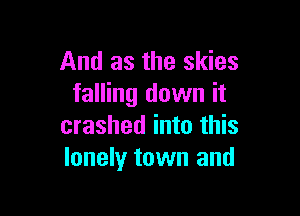 And as the skies falling down it crashed into this lonely town and